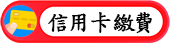 信用卡繳費